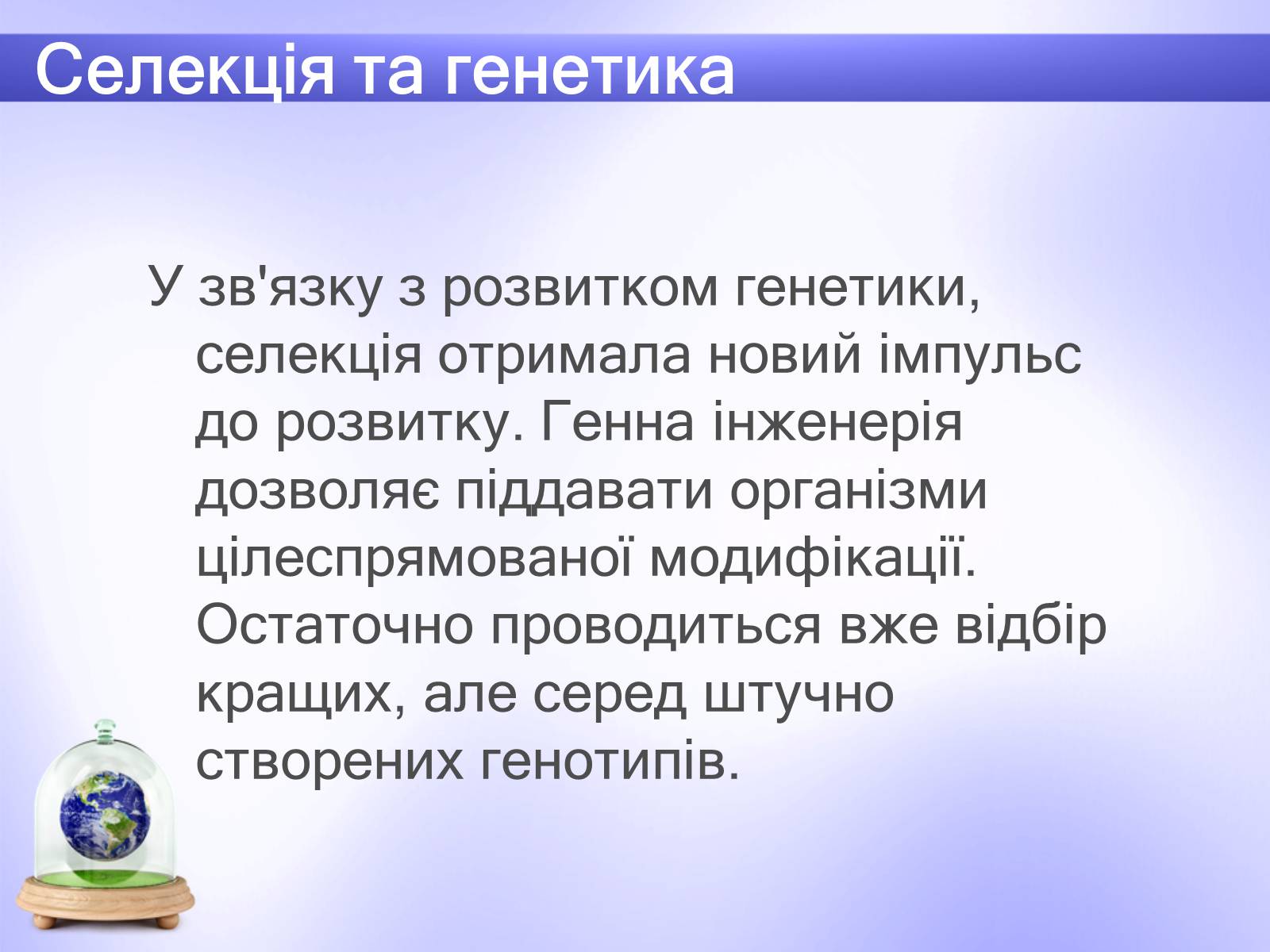 Селекція та генетика

У зв'язку з розвитком генетики, селекція отримала новий імпульс до розвитку. Генна інженерія дозволяє піддавати організми цілеспрямованої модифікації. Остаточно проводиться вже відбір кращих, але серед штучно створених генотипів.